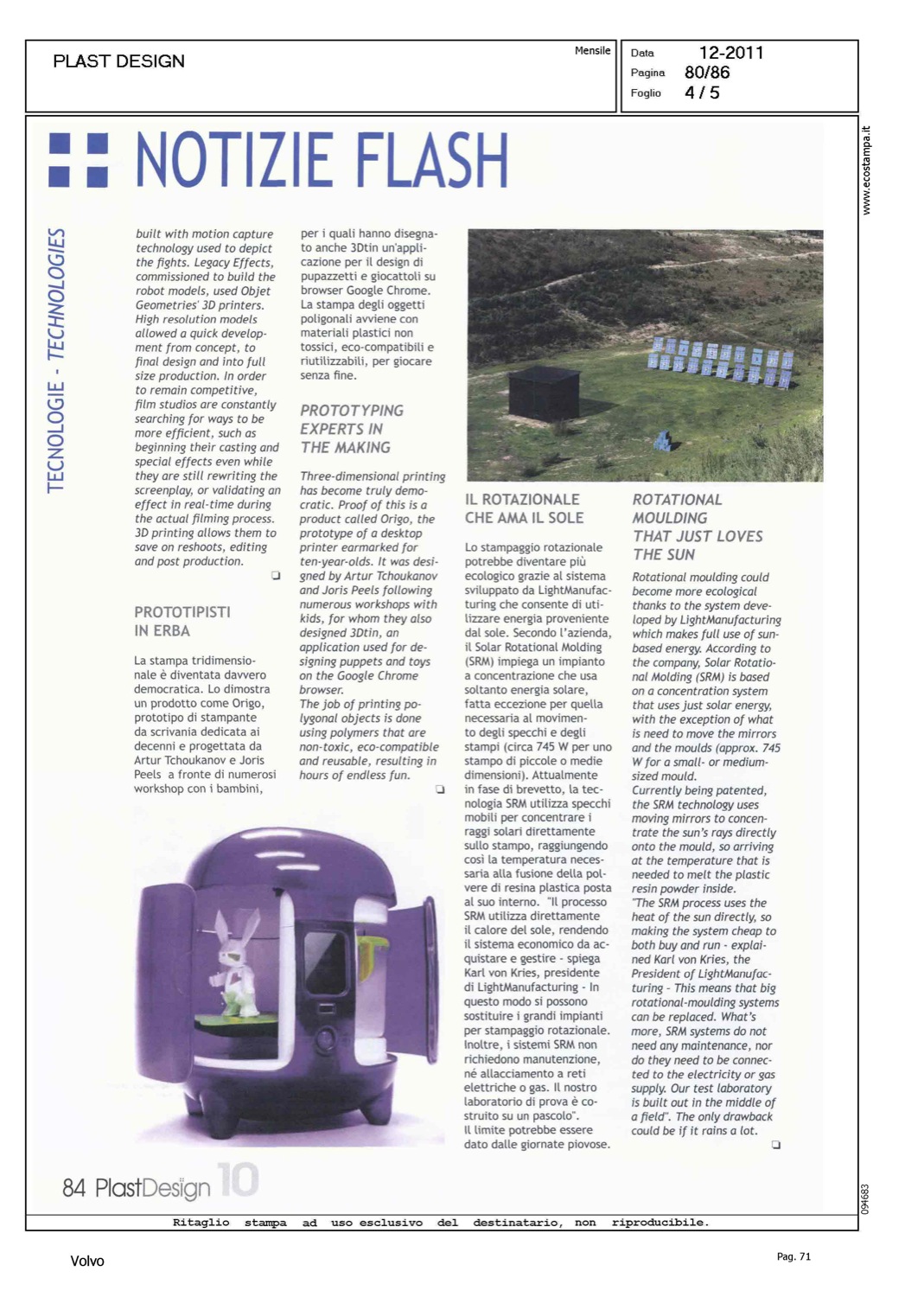 PLAST DESIGN

Mensile

Data 12-2011
Pagina 80/86
Foglio 4 / 5

www.ecostampa.it

NOTIZIE FLASH

TECNOLOGIE - TECHNOLOGIES

built with motion capture technology used to depict the fights. Legacy Effects, commissioned to build the robot models, used Objet Geometries' 3D printers. High resolution models allowed a quick development from concept, to final design and into full size production. In order to remain competitive, film studios are constantly searching for ways to be more efficient, such as beginning their casting and special effects even while they are still rewriting the screenplay, or validating an effect in real-time during the actual filming process. 3D printing allows them to save on reshoots, editing and post production.

PROTOTIPISTI IN ERBA

La stampa tridimensionale è diventata davvero democratica. Lo dimostra un prodotto come Origo, prototipo di stampante da scrivania dedicata ai decenni e progettata da Artur Tchoukanov e Joris Peels a fronte di numerosi workshop con i bambini, per i quali hanno disegnato anche 3Dtin un'applicazione per il design di pupazzetti e giocattoli su browser Google Chrome. La stampa degli oggetti poligonali avviene con materiali plastici non tossici, eco-compatibili e riutilizzabili, per giocare senza fine.

PROTOTYPING EXPERTS IN THE MAKING

Three-dimensional printing has become truly democratic. Proof of this is a product called Origo, the prototype of a desktop printer earmarked for ten-year-olds. It was designed by Artur Tchoukanov and Joris Peels following numerous workshops with kids, for whom they also designed 3Dtin, an application used for designing puppets and toys on the Google Chrome browser.
The job of printing polygonal objects is done using polymers that are non-toxic, eco-compatible and reusable, resulting in hours of endless fun.

IL ROTAZIONALE CHE AMA IL SOLE

Lo stampaggio rotazionale potrebbe diventare più ecologico grazie al sistema sviluppato da LightManufacturing che consente di utilizzare energia proveniente dal sole. Secondo l'azienda, il Solar Rotational Molding (SRM) impiega un impianto a concentrazione che usa soltanto energia solare, fatta eccezione per quella necessaria al movimento degli specchi e degli stampi (circa 745 W per uno stampo di piccole o medie dimensioni). Attualmente in fase di brevetto, la tecnologia SRM utilizza specchi mobili per concentrare i raggi solari direttamente sullo stampo, raggiungendo così la temperatura necessaria alla fusione della polvere di resina plastica posta al suo interno. "Il processo SRM utilizza direttamente il calore del sole, rendendo il sistema economico da acquistare e gestire - spiega Karl von Kries, presidente di LightManufacturing - In questo modo si possono sostituire i grandi impianti per stampaggio rotazionale. Inoltre, i sistemi SRM non richiedono manutenzione, né allacciamento a reti elettriche o gas. Il nostro laboratorio di prova è costruito su un pascolo". Il limite potrebbe essere dato dalle giornate piovose.

ROTATIONAL MOULDING THAT JUST LOVES THE SUN

Rotational moulding could become more ecological thanks to the system developed by LightManufacturing which makes full use of sun-based energy. According to the company, Solar Rotational Molding (SRM) is based on a concentration system that uses just solar energy, with the exception of what is need to move the mirrors and the moulds (approx. 745 W for a small- or medium-sized mould.
Currently being patented, the SRM technology uses moving mirrors to concentrate the sun's rays directly onto the mould, so arriving at the temperature that is needed to melt the plastic resin powder inside.
"The SRM process uses the heat of the sun directly, so making the system cheap to both buy and run - explained Karl von Kries, the President of LightManufacturing - This means that big rotational-moulding systems can be replaced. What's more, SRM systems do not need any maintenance, nor do they need to be connected to the electricity or gas supply. Our test laboratory is built out in the middle of a field". The only drawback could be if it rains a lot.

84 PlastDesign 10

094683

Ritaglio stampa ad uso esclusivo del destinatario, non riproducibile.

Volvo

Pag. 71